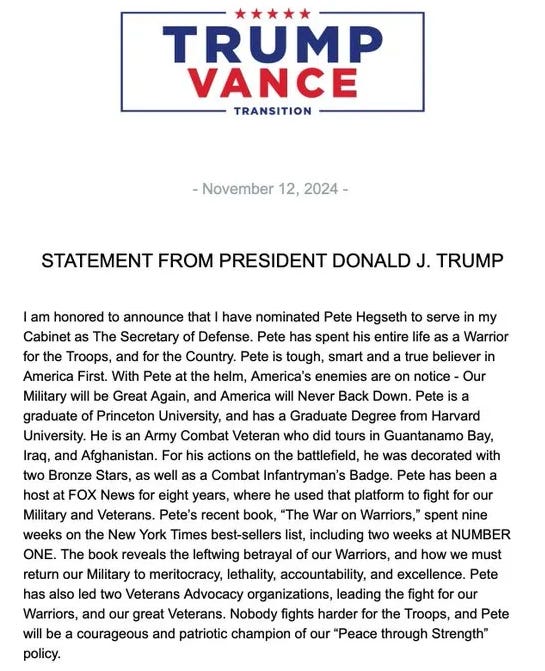 TRUMP
VANCE
TRANSITION

- November 12, 2024 -

STATEMENT FROM PRESIDENT DONALD J. TRUMP

I am honored to announce that I have nominated Pete Hegseth to serve in my Cabinet as The Secretary of Defense. Pete has spent his entire life as a Warrior for the Troops, and for the Country. Pete is tough, smart and a true believer in America First. With Pete at the helm, America's enemies are on notice - Our Military will be Great Again, and America will Never Back Down. Pete is a graduate of Princeton University, and has a Graduate Degree from Harvard University. He is an Army Combat Veteran who did tours in Guantanamo Bay, Iraq, and Afghanistan. For his actions on the battlefield, he was decorated with two Bronze Stars, as well as a Combat Infantryman's Badge. Pete has been a host at FOX News for eight years, where he used that platform to fight for our Military and Veterans. Pete's recent book, "The War on Warriors," spent nine weeks on the New York Times best-sellers list, including two weeks at NUMBER ONE. The book reveals the leftwing betrayal of our Warriors, and how we must return our Military to meritocracy, lethality, accountability, and excellence. Pete has also led two Veterans Advocacy organizations, leading the fight for our Warriors, and our great Veterans. Nobody fights harder for the Troops, and Pete will be a courageous and patriotic champion of our "Peace through Strength" policy.